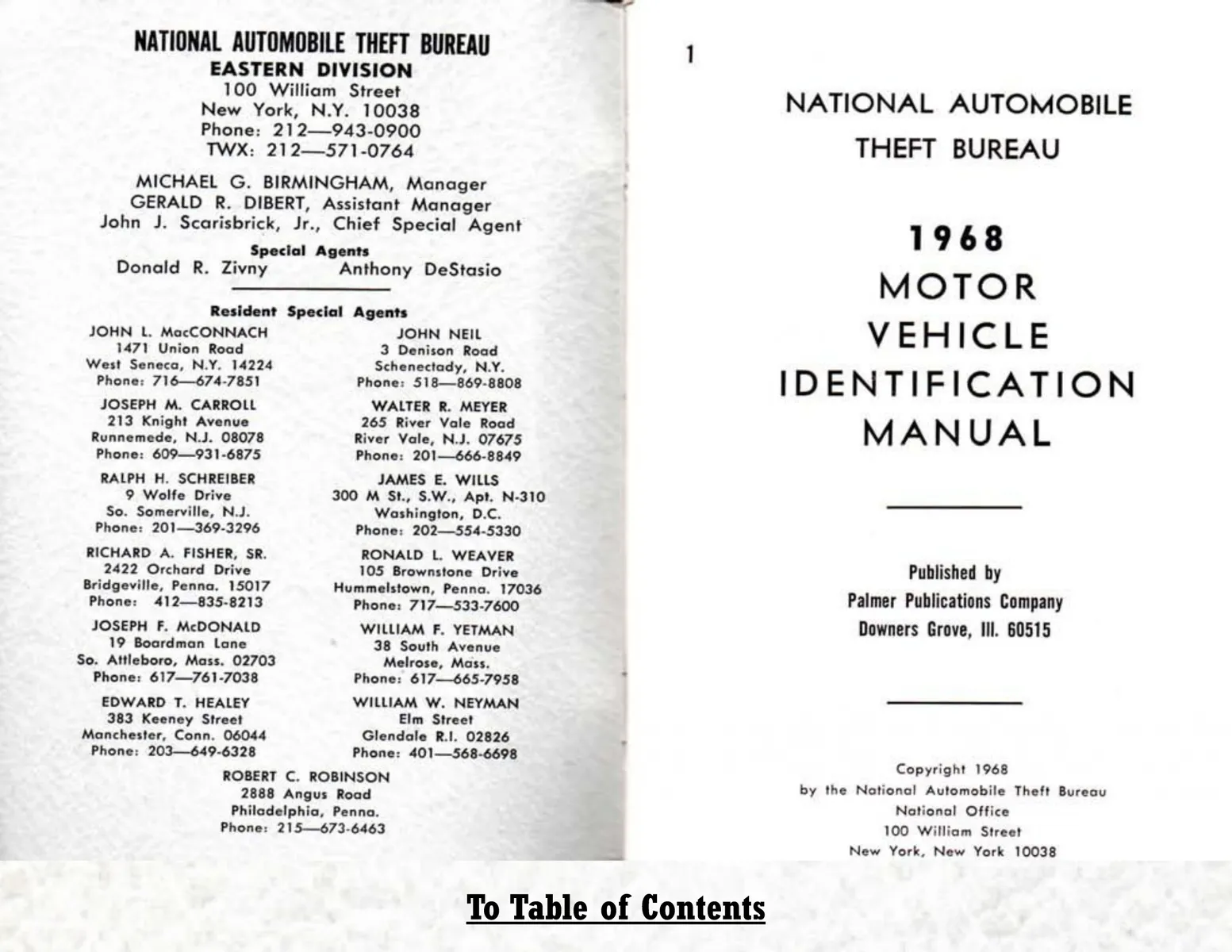 NATIONAL AUTOMOBILE THEFT BUREAU
EASTERN DIVISION
100 William Street
New York, N.Y. 10038
Phone: 212—943-0900
TWX: 212—571-0764

MICHAEL G. BIRMINGHAM, Manager
GERALD R. DIBERT, Assistant Manager
John J. Scarisbrick, Jr., Chief Special Agent

Special Agents
Donald R. Zivny
Anthony DeStasio

Resident Special Agents

JOHN L. MacCONNACH
1471 Union Road
West Seneca, N.Y. 14224
Phone: 716—674-7851

JOSEPH M. CARROLL
213 Knight Avenue
Runnemede, N.J. 08078
Phone: 609—931-6875

RALPH H. SCHREIBER
9 Wolfe Drive
So. Somerville, N.J.
Phone: 201—369-3296

RICHARD A. FISHER, SR.
2422 Orchard Drive
Bridgeville, Penna. 15017
Phone: 412—835-8213

JOSEPH F. McDONALD
19 Boardman Lane
So. Attleboro, Mass. 02703
Phone: 617—761-7038

EDWARD T. HEALEY
383 Keeney Street
Manchester, Conn. 06044
Phone: 203—649-6328

JOHN NEIL
3 Denison Road
Schenectady, N.Y.
Phone: 518—869-8808

WALTER R. MEYER
265 River Vale Road
River Vale, N.J. 07675
Phone: 201—666-8849

JAMES E. WILLS
300 M St., S.W., Apt. N-310
Washington, D.C.
Phone: 202—554-5330

RONALD L. WEAVER
105 Brownstone Drive
Hummelstown, Penna. 17036
Phone: 717—533-7600

WILLIAM F. YETMAN
38 South Avenue
Melrose, Mass.
Phone: 617—665-7958

WILLIAM W. NEYMAN
Elm Street
Glendale R.I. 02826
Phone: 401—568-6698

ROBERT C. ROBINSON
2888 Angus Road
Philadelphia, Penna.
Phone: 215—673-6463

1

NATIONAL AUTOMOBILE
THEFT BUREAU

1968
MOTOR
VEHICLE
IDENTIFICATION
MANUAL

Published by
Palmer Publications Company
Downers Grove, Ill. 60515

Copyright 1968
by the National Automobile Theft Bureau
National Office
100 William Street
New York, New York 10038

To Table of Contents